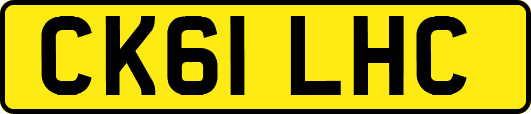 CK61 LHC